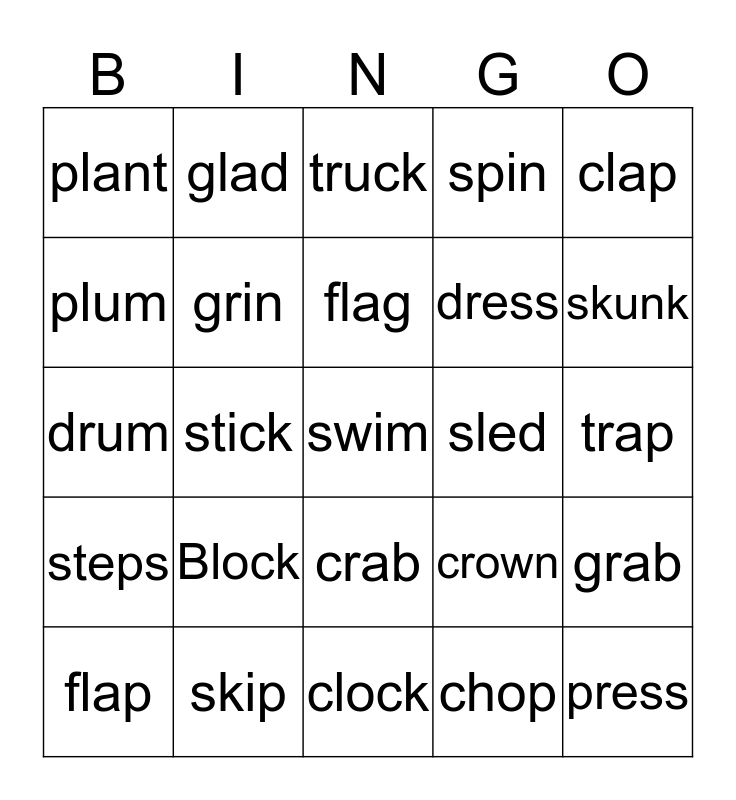 | B | I | N | G | O |
|---|---|---|---|---|
| plant | glad | truck | spin | clap |
| plum | grin | flag | dress | skunk |
| drum | stick | swim | sled | trap |
| steps | Block | crab | crown | grab |
| flap | skip | clock | chop | press |